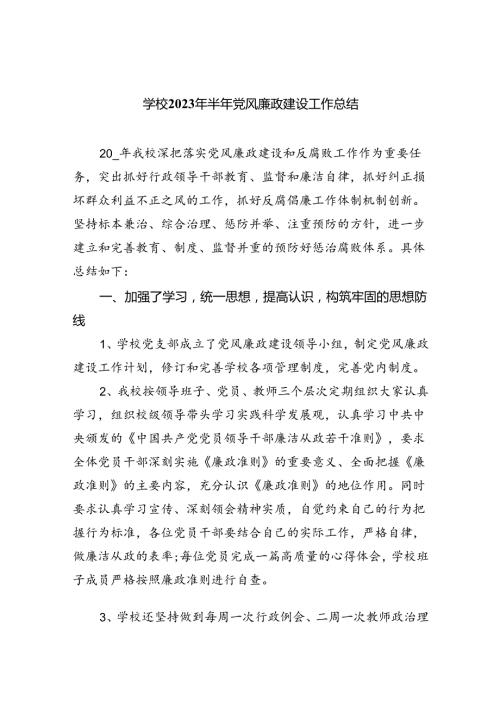 学校2023年半年党风廉政建设工作总结

20_年我校深把落实党风廉政建设和反腐败工作作为重要任务，突出抓好行政领导干部教育、监督和廉洁自律，抓好纠正损坏群众利益不正之风的工作，抓好反腐倡廉工作体制机制创新。坚持标本兼治、综合治理、惩防并举、注重预防的方针，进一步建立和完善教育、制度、监督并重的预防好惩治腐败体系。具体总结如下：

一、加强了学习，统一思想，提高认识，构筑牢固的思想防线

1、学校党支部成立了党风廉政建设领导小组，制定党风廉政建设工作计划，修订和完善学校各项管理制度，完善党内制度。

2、我校按领导班子、党员、教师三个层次定期组织大家认真学习，组织校级领导带头学习实践科学发展观，认真学习中共中央颁发的《中国共产党党员领导干部廉洁从政若干准则》，要求全体党员干部深刻实施《廉政准则》的重要意义、全面把握《廉政准则》的主要内容，充分认识《廉政准则》的地位作用。同时要求认真学习宣传、深刻领会精神实质，自觉约束自己的行为把握行为标准，各位党员干部要结合自己的实际工作，严格自律，做廉洁从政的表率;每位党员完成一篇高质量的心得体会，学校班子成员严格按照廉政准则进行自查。

3、学校还坚持做到每周一次行政例会、二周一次教师政治理